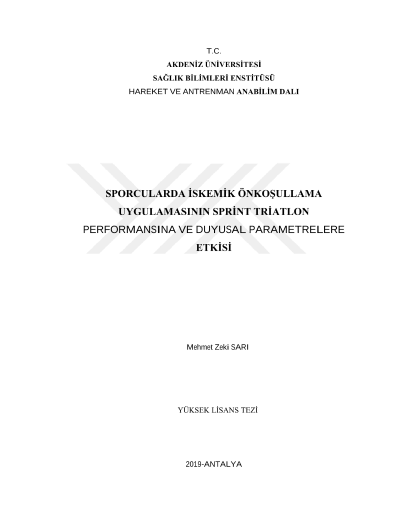 T.C.
AKDENİZ ÜNİVERSİTESİ
SAĞLIK BİLİMLERİ ENSTİTÜSÜ
HAREKET VE ANTRENMAN ANABİLİM DALI

SPORCULARDA İSKEMİK ÖNKOŞULLAMA UYGULAMASININ SPRİNT TRİATLON PERFORMANSINA VE DUYUSAL PARAMETRELERE ETKİSİ

Mehmet Zeki SARI

YÜKSEK LİSANS TEZİ

2019-ANTALYA